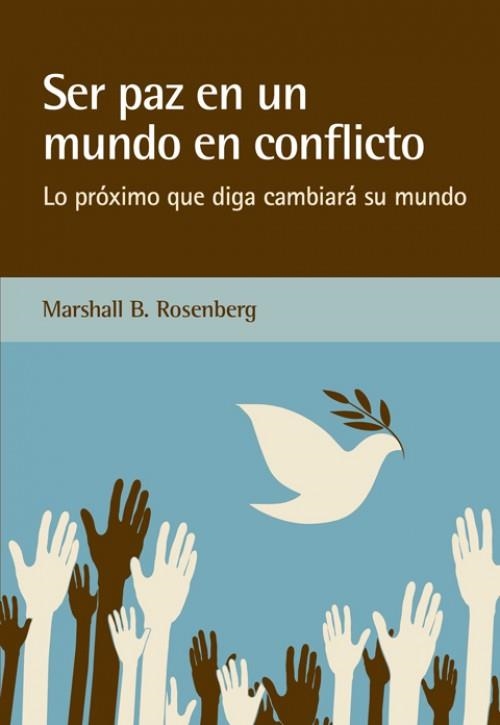 Ser paz en un mundo en conflicto

Lo próximo que diga cambiará su mundo

Marshall B. Rosenberg